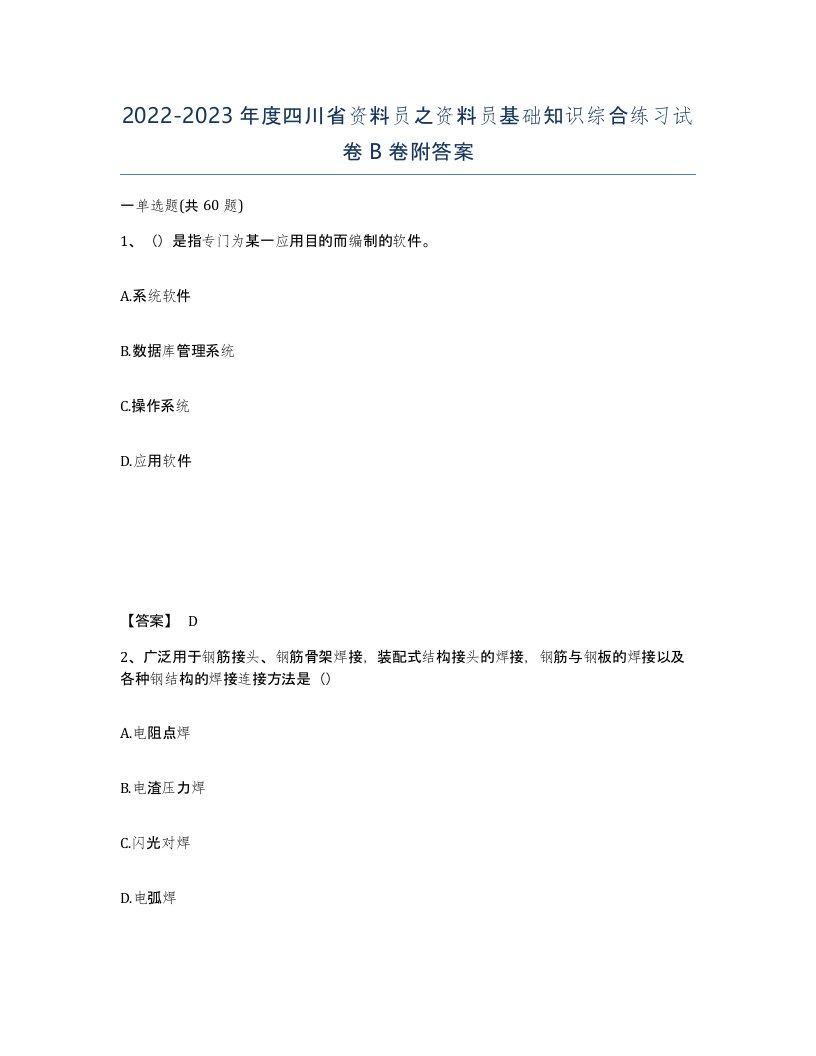 2022-2023年度四川省资料员之资料员基础知识综合练习试卷B卷附答案

一单选题(共60题)

1、()是指专门为某一应用目的而编制的软件。

A.系统软件

B.数据库管理系统

C.操作系统

D.应用软件

【答案】 D

2、广泛用于钢筋接头、钢筋骨架焊接，装配式结构接头的焊接，钢筋与钢板的焊接以及各种钢结构的焊接连接方法是()

A.电阻点焊

B.电渣压力焊

C.闪光对焊

D.电弧焊